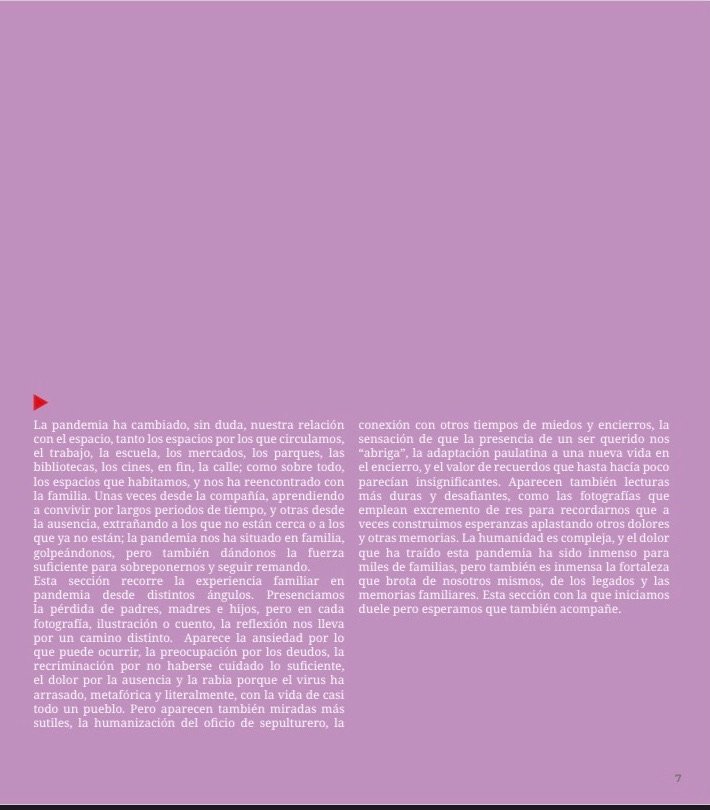 La pandemia ha cambiado, sin duda, nuestra relación con el espacio, tanto los espacios por los que circulamos, el trabajo, la escuela, los mercados, los parques, las bibliotecas, los cines, en fin, la calle; como sobre todo, los espacios que habitamos, y nos ha reencontrado con la familia. Unas veces desde la compañía, aprendiendo a convivir por largos periodos de tiempo, y otras desde la ausencia, extrañando a los que no están cerca o a los que ya no están; la pandemia nos ha situado en familia, golpeándonos, pero también dándonos la fuerza suficiente para sobreponernos y seguir remando.
Esta sección recorre la experiencia familiar en pandemia desde distintos ángulos. Presenciamos la pérdida de padres, madres e hijos, pero en cada fotografía, ilustración o cuento, la reflexión nos lleva por un camino distinto. Aparece la ansiedad por lo que puede ocurrir, la preocupación por los deudos, la recriminación por no haberse cuidado lo suficiente, el dolor por la ausencia y la rabia porque el virus ha arrasado, metafórica y literalmente, con la vida de casi todo un pueblo. Pero aparecen también miradas más sutiles, la humanización del oficio de sepulturero, la conexión con otros tiempos de miedos y encierros, la sensación de que la presencia de un ser querido nos "abriga", la adaptación paulatina a una nueva vida en el encierro, y el valor de recuerdos que hasta hacía poco parecían insignificantes. Aparecen también lecturas más duras y desafiantes, como las fotografías que emplean excremento de res para recordarnos que a veces construimos esperanzas aplastando otros dolores y otras memorias. La humanidad es compleja, y el dolor que ha traído esta pandemia ha sido inmenso para miles de familias, pero también es inmensa la fortaleza que brota de nosotros mismos, de los legados y las memorias familiares. Esta sección con la que iniciamos duele pero esperamos que también acompañe.

7